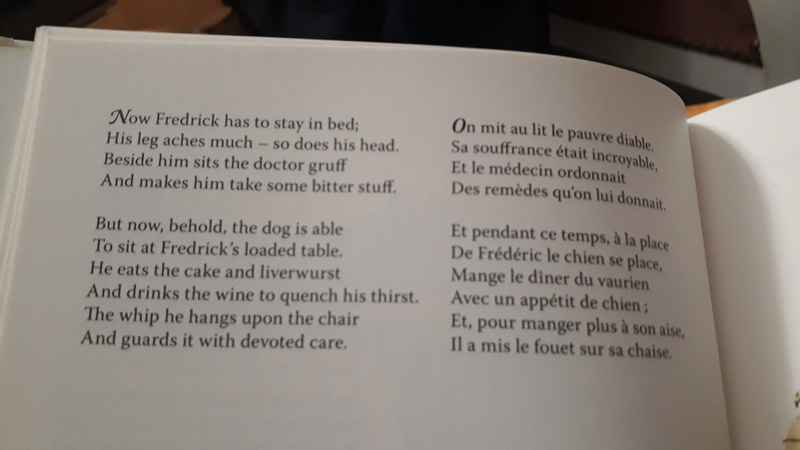 Now Fredrick has to stay in bed;
His leg aches much – so does his head.
Beside him sits the doctor gruff
And makes him take some bitter stuff.

But now, behold, the dog is able
To sit at Fredrick's loaded table.
He eats the cake and liverwurst
And drinks the wine to quench his thirst.
The whip he hangs upon the chair
And guards it with devoted care.

On mit au lit le pauvre diable.
Sa souffrance était incroyable,
Et le médecin ordonnait
Des remèdes qu'on lui donnait.

Et pendant ce temps, à la place
De Frédéric le chien se place,
Mange le dîner du vaurien
Avec un appétit de chien ;
Et, pour manger plus à son aise,
Il a mis le fouet sur sa chaise.